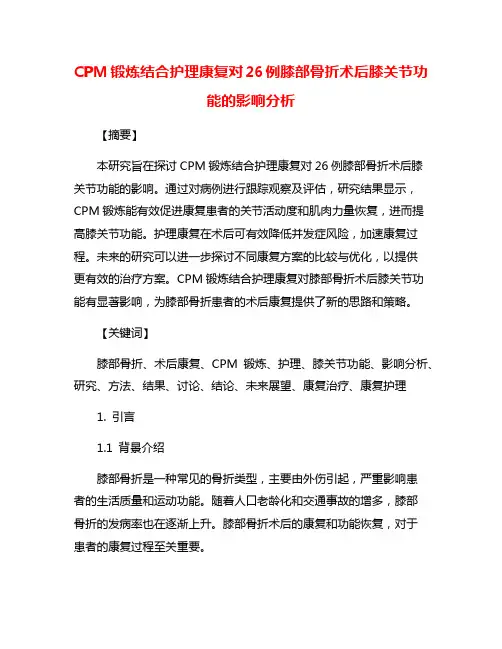 CPM 锻炼结合护理康复对 26 例膝部骨折术后膝关节功能的影响分析

【摘要】

本研究旨在探讨 CPM 锻炼结合护理康复对 26 例膝部骨折术后膝关节功能的影响。通过对病例进行跟踪观察及评估，研究结果显示，CPM 锻炼能有效促进康复患者的关节活动度和肌肉力量恢复，进而提高膝关节功能。护理康复在术后可有效降低并发症风险，加速康复过程。未来的研究可以进一步探讨不同康复方案的比较与优化，以提供更有效的治疗方案。CPM 锻炼结合护理康复对膝部骨折术后膝关节功能有显著影响，为膝部骨折患者的术后康复提供了新的思路和策略。

【关键词】

膝部骨折、术后康复、CPM 锻炼、护理、膝关节功能、影响分析、研究、方法、结果、讨论、结论、未来展望、康复治疗、康复护理

1. 引言

1.1 背景介绍

膝部骨折是一种常见的骨折类型，主要由外伤引起，严重影响患者的生活质量和运动功能。随着人口老龄化和交通事故的增多，膝部骨折的发病率也在逐渐上升。膝部骨折术后的康复和功能恢复，对于患者的康复过程至关重要。